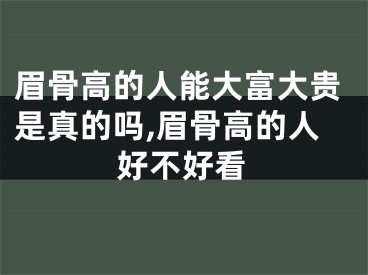 眉骨高的人能大富大贵是真的吗,眉骨高的人好不好看